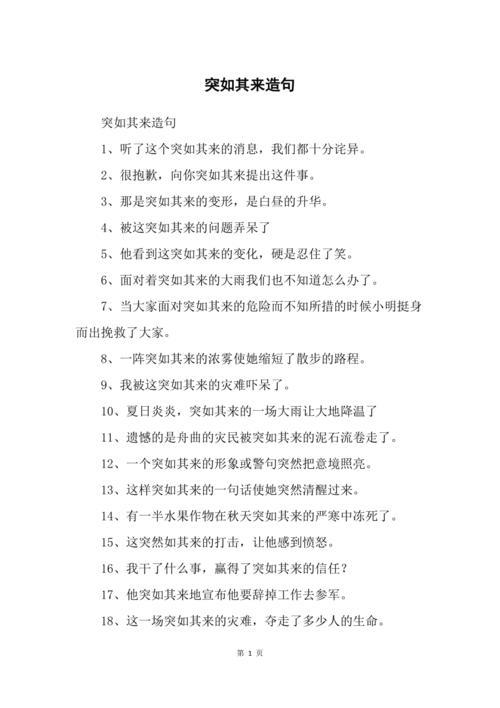 突如其来造句

突如其来造句

1、听了这个突如其来的消息，我们都十分诧异。

2、很抱歉，向你突如其来提出这件事。

3、那是突如其来的变形，是白昼的升华。

4、被这突如其来的问题弄呆了

5、他看到这突如其来的变化，硬是忍住了笑。

6、面对着突如其来的大雨我们也不知道怎么办了。

7、当大家面对突如其来的危险而不知所措的时候小明挺身而出挽救了大家。

8、一阵突如其来的浓雾使她缩短了散步的路程。

9、我被这突如其来的灾难吓呆了。

10、夏日炎炎，突如其来的一场大雨让大地降温了

11、遗憾的是舟曲的灾民被突如其来的泥石流卷走了。

12、一个突如其来的形象或警句突然把意境照亮。

13、这样突如其来的一句话使她突然清醒过来。

14、有一半水果作物在秋天突如其来的严寒中冻死了。

15、这突然如其来的打击，让他感到愤怒。

16、我干了什么事，赢得了突如其来的信任？

17、他突如其来地宣布他要辞掉工作去参军。

18、这一场突如其来的灾难，夺走了多少人的生命。

第 1 页